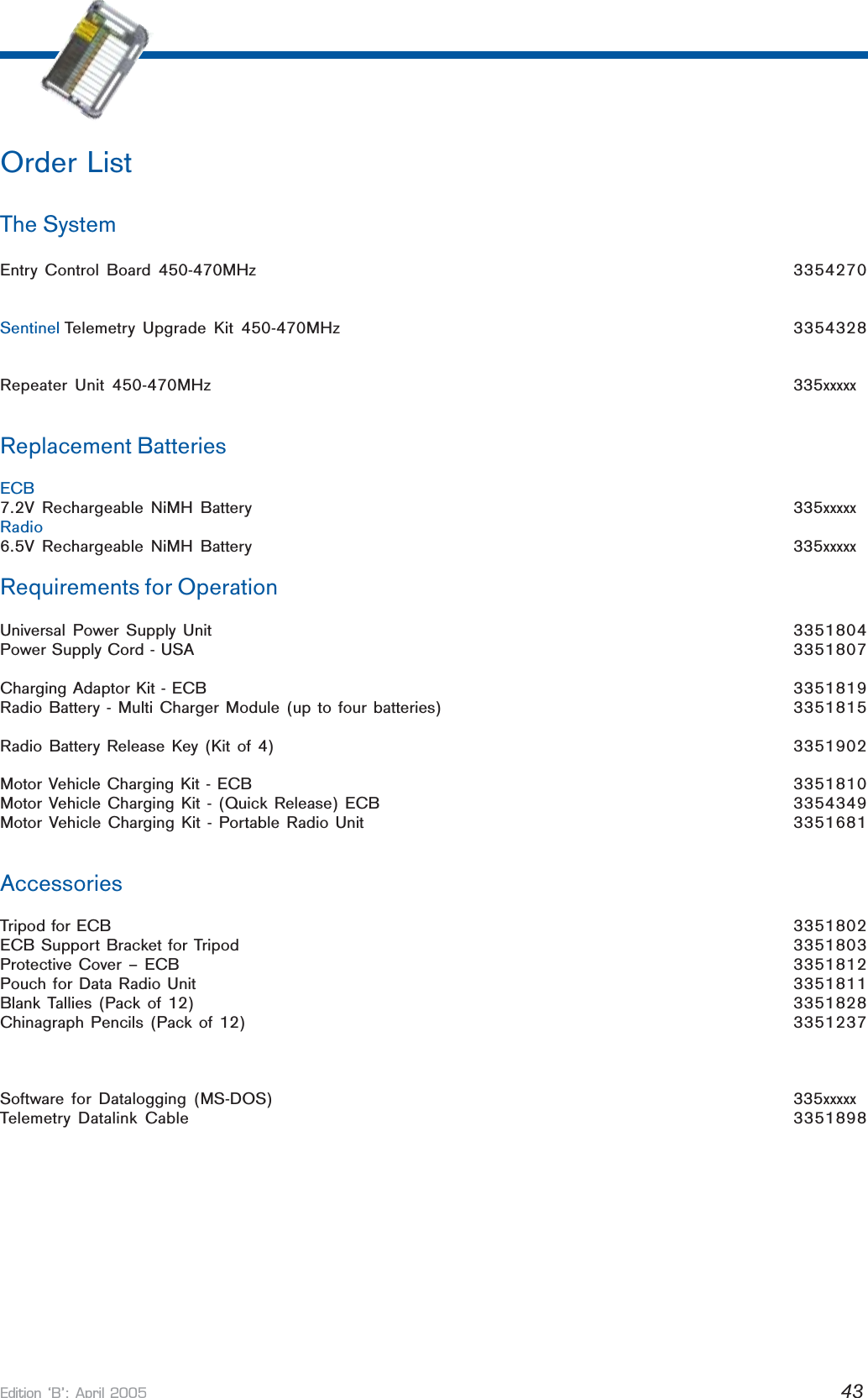 Order List

The System

Entry Control Board 450-470MHz 3354270

Sentinel Telemetry Upgrade Kit 450-470MHz 3354328

Repeater Unit 450-470MHz 335xxxxx

Replacement Batteries

ECB
7.2V Rechargeable NiMH Battery 335xxxxx
Radio
6.5V Rechargeable NiMH Battery 335xxxxx

Requirements for Operation

Universal Power Supply Unit 3351804
Power Supply Cord - USA 3351807

Charging Adaptor Kit - ECB 3351819
Radio Battery - Multi Charger Module (up to four batteries) 3351815

Radio Battery Release Key (Kit of 4) 3351902

Motor Vehicle Charging Kit - ECB 3351810
Motor Vehicle Charging Kit - (Quick Release) ECB 3354349
Motor Vehicle Charging Kit - Portable Radio Unit 3351681

Accessories

Tripod for ECB 3351802
ECB Support Bracket for Tripod 3351803
Protective Cover – ECB 3351812
Pouch for Data Radio Unit 3351811
Blank Tallies (Pack of 12) 3351828
Chinagraph Pencils (Pack of 12) 3351237

Software for Datalogging (MS-DOS) 335xxxxx
Telemetry Datalink Cable 3351898

Edition 'B': April 2005 43